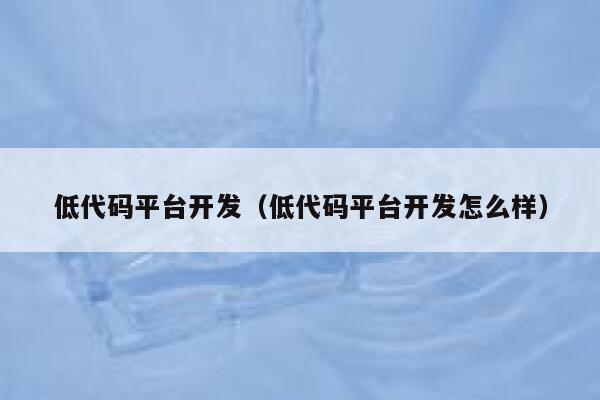 低代码平台开发（低代码平台开发怎么样）